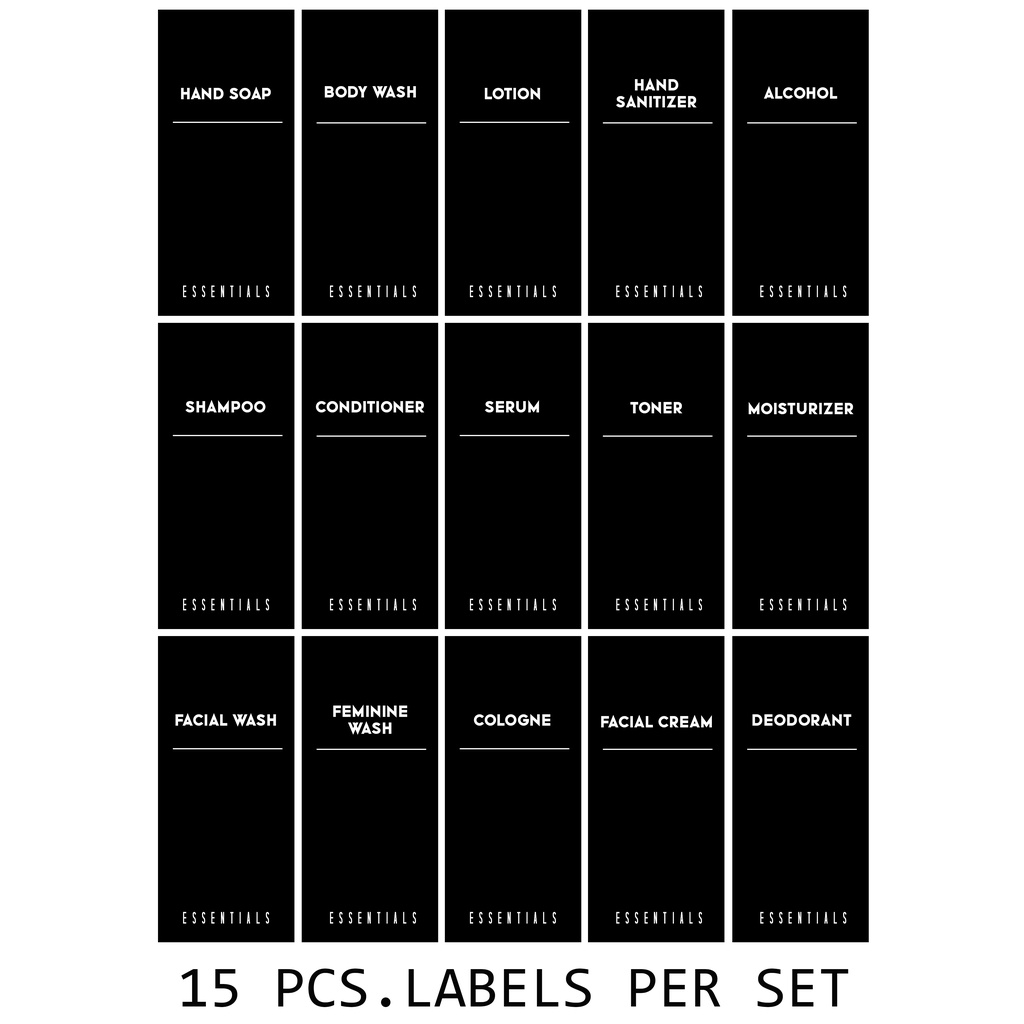 HAND SOAP

ESSENTIALS

BODY WASH

ESSENTIALS

LOTION

ESSENTIALS

HAND SANITIZER

ESSENTIALS

ALCOHOL

ESSENTIALS

SHAMPOO

ESSENTIALS

CONDITIONER

ESSENTIALS

SERUM

ESSENTIALS

TONER

ESSENTIALS

MOISTURIZER

ESSENTIALS

FACIAL WASH

ESSENTIALS

FEMININE WASH

ESSENTIALS

COLOGNE

ESSENTIALS

FACIAL CREAM

ESSENTIALS

DEODORANT

ESSENTIALS

15 PCS.LABELS PER SET